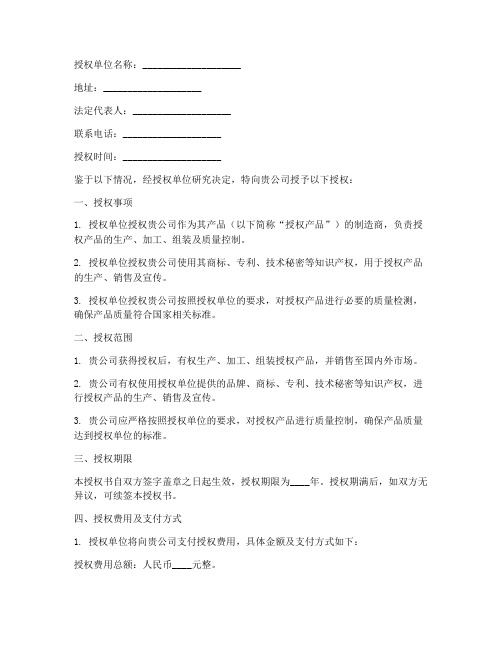 授权单位名称：____________________

地址：____________________

法定代表人：____________________

联系电话：____________________

授权时间：____________________

鉴于以下情况，经授权单位研究决定，特向贵公司授予以下授权：

一、授权事项

1. 授权单位授权贵公司作为其产品（以下简称“授权产品”）的制造商，负责授权产品的生产、加工、组装及质量控制。

2. 授权单位授权贵公司使用其商标、专利、技术秘密等知识产权，用于授权产品的生产、销售及宣传。

3. 授权单位授权贵公司按照授权单位的要求，对授权产品进行必要的质量检测，确保产品质量符合国家相关标准。

二、授权范围

1. 贵公司获得授权后，有权生产、加工、组装授权产品，并销售至国内外市场。

2. 贵公司有权使用授权单位提供的品牌、商标、专利、技术秘密等知识产权，进行授权产品的生产、销售及宣传。

3. 贵公司应严格按照授权单位的要求，对授权产品进行质量控制，确保产品质量达到授权单位的标准。

三、授权期限

本授权书自双方签字盖章之日起生效，授权期限为____年。授权期满后，如双方无异议，可续签本授权书。

四、授权费用及支付方式

1. 授权单位将向贵公司支付授权费用，具体金额及支付方式如下：

授权费用总额：人民币____元整。